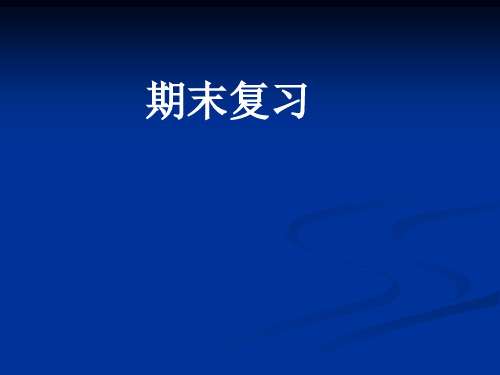 期末复习